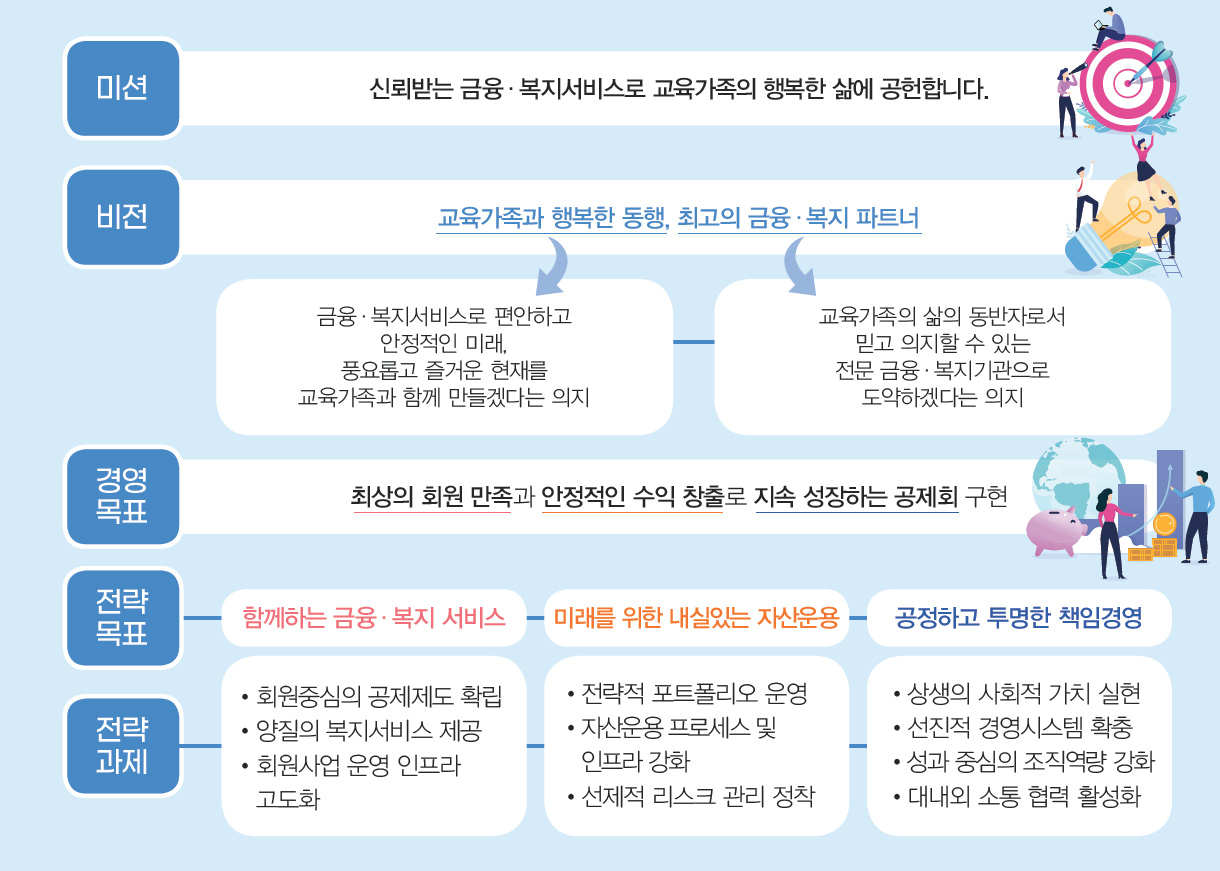 미션

신뢰받는 금융 · 복지서비스로 교육가족의 행복한 삶에 공헌합니다.

비전

교육가족과 행복한 동행, 최고의 금융 · 복지 파트너

금융 · 복지서비스로 편안하고 안정적인 미래, 풍요롭고 즐거운 현재를 교육가족과 함께 만들겠다는 의지

교육가족의 삶의 동반자로서 믿고 의지할 수 있는 전문 금융 · 복지기관으로 도약하겠다는 의지

경영 목표

최상의 회원 만족과 안정적인 수익 창출로 지속 성장하는 공제회 구현

전략 목표

함께하는 금융 · 복지 서비스

미래를 위한 내실있는 자산운용

공정하고 투명한 책임경영

전략 과제

• 회원중심의 공제제도 확립
• 양질의 복지서비스 제공
• 회원사업 운영 인프라 고도화

• 전략적 포트폴리오 운영
• 자산운용 프로세스 및 인프라 강화
• 선제적 리스크 관리 정착

• 상생의 사회적 가치 실현
• 선진적 경영시스템 확충
• 성과 중심의 조직역량 강화
• 대내외 소통 협력 활성화